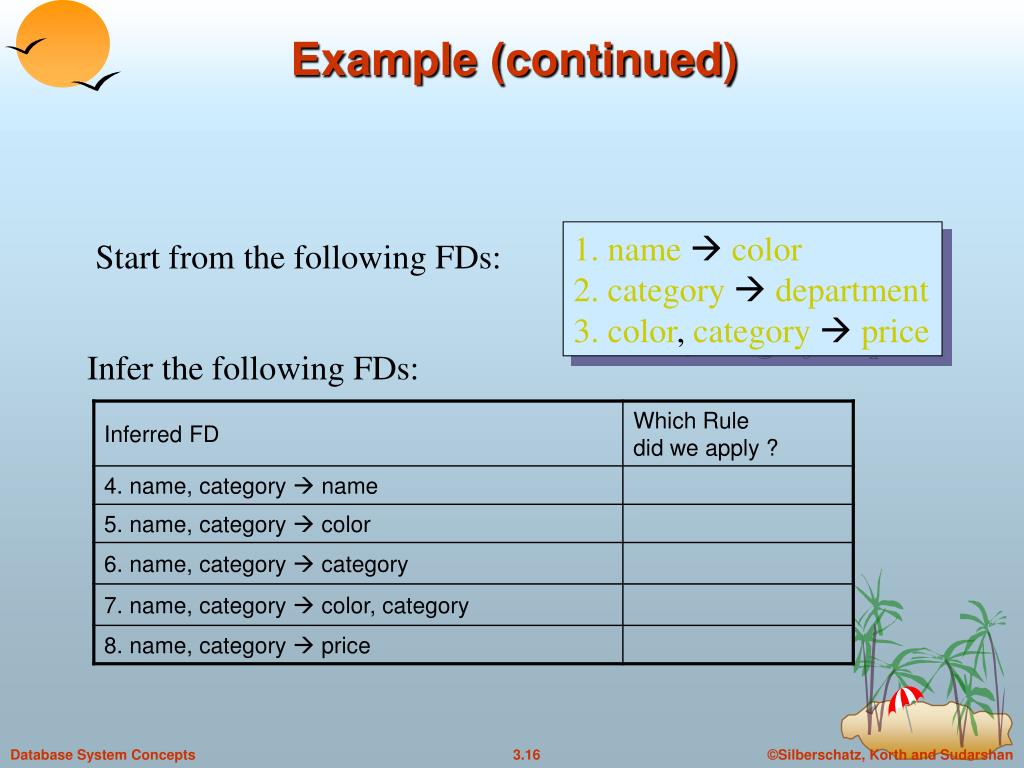 Example (continued)

Start from the following FDs:

1. name → color
2. category → department
3. color, category → price

Infer the following FDs:

| Inferred FD | Which Rule did we apply ? |
|---|---|
| 4. name, category → name | |
| 5. name, category → color | |
| 6. name, category → category | |
| 7. name, category → color, category | |
| 8. name, category → price | |

Database System Concepts

3.16

©Silberschatz, Korth and Sudarshan